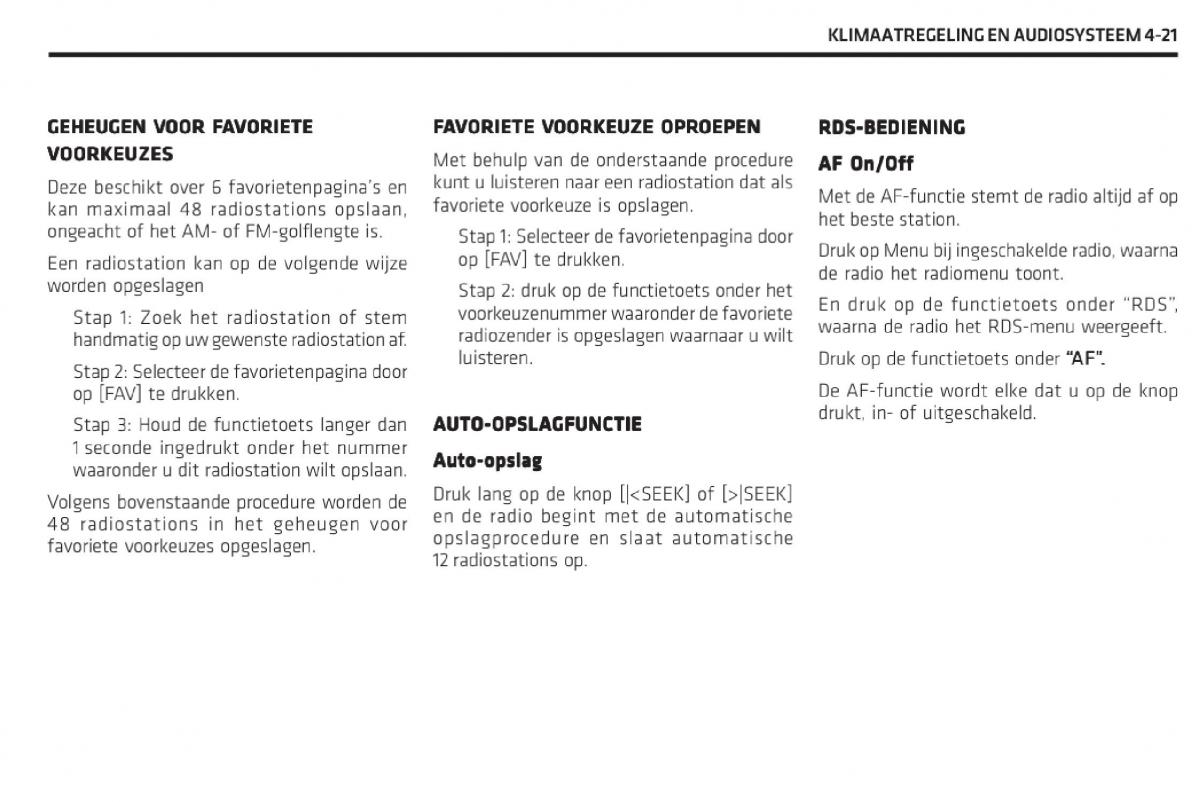 KLIMAATREGELING EN AUDIOSYSTEEM 4-21

GEHEUGEN VOOR FAVORIETE VOORKEUZES

Deze beschikt over 6 favorietenpagina's en kan maximaal 48 radiostations opslaan, ongeacht of het AM- of FM-golflengte is.

Een radiostation kan op de volgende wijze worden opgeslagen

Stap 1: Zoek het radiostation of stem handmatig op uw gewenste radiostation af.

Stap 2: Selecteer de favorietenpagina door op [FAV] te drukken.

Stap 3: Houd de functietoets langer dan 1 seconde ingedrukt onder het nummer waaronder u dit radiostation wilt opslaan.

Volgens bovenstaande procedure worden de 48 radiostations in het geheugen voor favoriete voorkeuzes opgeslagen.

FAVORIETE VOORKEUZE OPROEPEN

Met behulp van de onderstaande procedure kunt u luisteren naar een radiostation dat als favoriete voorkeuze is opslagen.

Stap 1: Selecteer de favorietenpagina door op [FAV] te drukken.

Stap 2: druk op de functietoets onder het voorkeuzenummer waaronder de favoriete radiozender is opgeslagen waarnaar u wilt luisteren.

AUTO-OPSLAGFUNCTIE

Auto-opslag

Druk lang op de knop [|<SEEK] of [>|SEEK] en de radio begint met de automatische opslagprocedure en slaat automatische 12 radiostations op.

RDS-BEDIENING

AF On/Off

Met de AF-functie stemt de radio altijd af op het beste station.

Druk op Menu bij ingeschakelde radio, waarna de radio het radiomenu toont.

En druk op de functietoets onder "RDS", waarna de radio het RDS-menu weergeeft.

Druk op de functietoets onder "AF".

De AF-functie wordt elke dat u op de knop drukt, in- of uitgeschakeld.